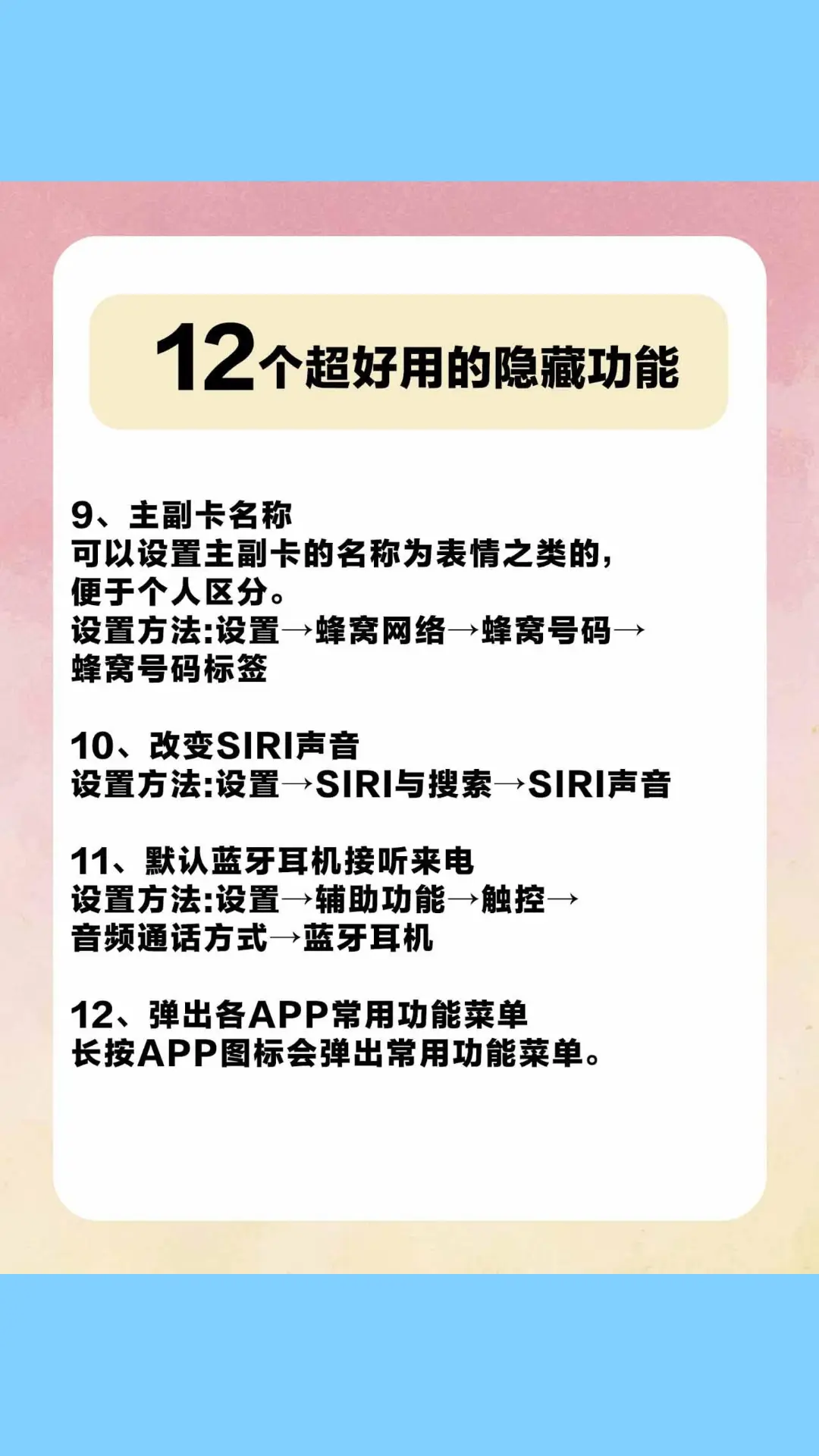 12个超好用的隐藏功能

9、主副卡名称
可以设置主副卡的名称为表情之类的，便于个人区分。
设置方法:设置→蜂窝网络→蜂窝号码→蜂窝号码标签

10、改变SIRI声音
设置方法:设置→SIRI与搜索→SIRI声音

11、默认蓝牙耳机接听来电
设置方法:设置→辅助功能→触控→音频通话方式→蓝牙耳机

12、弹出各APP常用功能菜单
长按APP图标会弹出常用功能菜单。